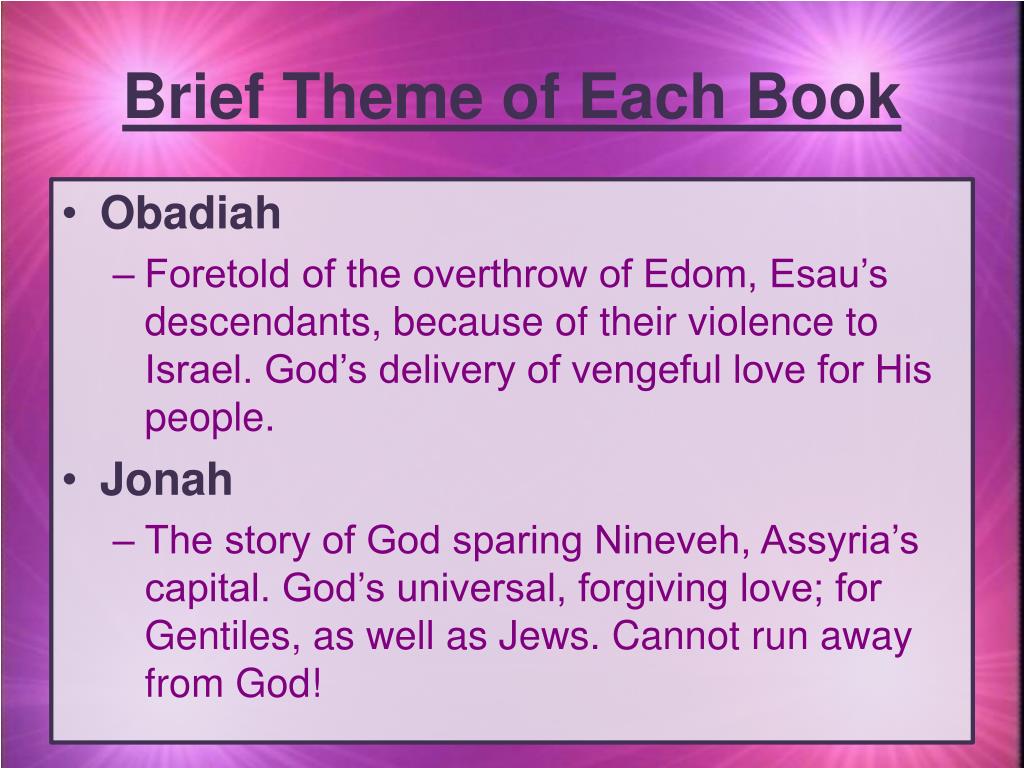 Brief Theme of Each Book

• Obadiah
– Foretold of the overthrow of Edom, Esau’s descendants, because of their violence to Israel. God’s delivery of vengeful love for His people.
• Jonah
– The story of God sparing Nineveh, Assyria’s capital. God’s universal, forgiving love; for Gentiles, as well as Jews. Cannot run away from God!